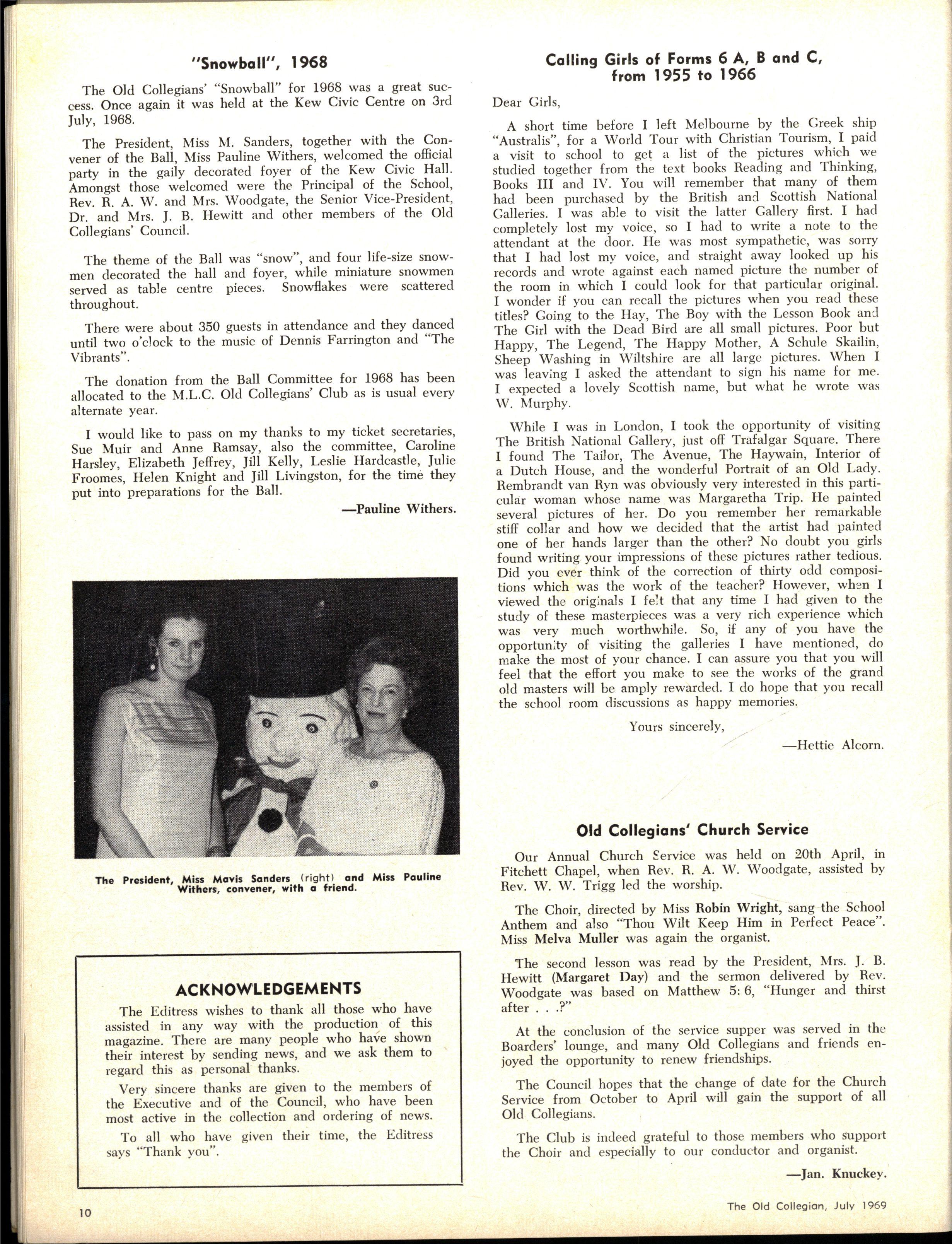 "Snowball", 1968

The Old Collegians' "Snowball" for 1968 was a great success. Once again it was held at the Kew Civic Centre on 3rd July, 1968.

The President, Miss M. Sanders, together with the Convener of the Ball, Miss Pauline Withers, welcomed the official party in the gaily decorated foyer of the Kew Civic Hall. Amongst those welcomed were the Principal of the School, Rev. R. A. W. and Mrs. Woodgate, the Senior Vice-President, Dr. and Mrs. J. B. Hewitt and other members of the Old Collegians' Council.

The theme of the Ball was "snow", and four life-size snowmen decorated the hall and foyer, while miniature snowmen served as table centre pieces. Snowflakes were scattered throughout.

There were about 350 guests in attendance and they danced until two o'clock to the music of Dennis Farrington and "The Vibrants".

The donation from the Ball Committee for 1968 has been allocated to the M.L.C. Old Collegians' Club as is usual every alternate year.

I would like to pass on my thanks to my ticket secretaries, Sue Muir and Anne Ramsay, also the committee, Caroline Harsley, Elizabeth Jeffrey, Jill Kelly, Leslie Hardcastle, Julie Froomes, Helen Knight and Jill Livingston, for the time they put into preparations for the Ball.

—Pauline Withers.

The President, Miss Mavis Sanders (right) and Miss Pauline Withers, convener, with a friend.

ACKNOWLEDGEMENTS

The Editress wishes to thank all those who have assisted in any way with the production of this magazine. There are many people who have shown their interest by sending news, and we ask them to regard this as personal thanks.

Very sincere thanks are given to the members of the Executive and of the Council, who have been most active in the collection and ordering of news.

To all who have given their time, the Editress says "Thank you".

Calling Girls of Forms 6 A, B and C, from 1955 to 1966

Dear Girls,

A short time before I left Melbourne by the Greek ship "Australis", for a World Tour with Christian Tourism, I paid a visit to school to get a list of the pictures which we studied together from the text books Reading and Thinking, Books III and IV. You will remember that many of them had been purchased by the British and Scottish National Galleries. I was able to visit the latter Gallery first. I had completely lost my voice, so I had to write a note to the attendant at the door. He was most sympathetic, was sorry that I had lost my voice, and straight away looked up his records and wrote against each named picture the number of the room in which I could look for that particular original. I wonder if you can recall the pictures when you read these titles? Going to the Hay, The Boy with the Lesson Book and The Girl with the Dead Bird are all small pictures. Poor but Happy, The Legend, The Happy Mother, A Schule Skailin, Sheep Washing in Wiltshire are all large pictures. When I was leaving I asked the attendant to sign his name for me. I expected a lovely Scottish name, but what he wrote was W. Murphy.

While I was in London, I took the opportunity of visiting The British National Gallery, just off Trafalgar Square. There I found The Tailor, The Avenue, The Haywain, Interior of a Dutch House, and the wonderful Portrait of an Old Lady. Rembrandt van Ryn was obviously very interested in this particular woman whose name was Margaretha Trip. He painted several pictures of her. Do you remember her remarkable stiff collar and how we decided that the artist had painted one of her hands larger than the other? No doubt you girls found writing your impressions of these pictures rather tedious. Did you ever think of the correction of thirty odd compositions which was the work of the teacher? However, when I viewed the originals I felt that any time I had given to the study of these masterpieces was a very rich experience which was very much worthwhile. So, if any of you have the opportunity of visiting the galleries I have mentioned, do make the most of your chance. I can assure you that you will feel that the effort you make to see the works of the grand old masters will be amply rewarded. I do hope that you recall the school room discussions as happy memories.

Yours sincerely,

—Hettie Alcorn.

Old Collegians' Church Service

Our Annual Church Service was held on 20th April, in Fitchett Chapel, when Rev. R. A. W. Woodgate, assisted by Rev. W. W. Trigg led the worship.

The Choir, directed by Miss Robin Wright, sang the School Anthem and also "Thou Wilt Keep Him in Perfect Peace". Miss Melva Muller was again the organist.

The second lesson was read by the President, Mrs. J. B. Hewitt (Margaret Day) and the sermon delivered by Rev. Woodgate was based on Matthew 5: 6, "Hunger and thirst after . . .?"

At the conclusion of the service supper was served in the Boarders' lounge, and many Old Collegians and friends enjoyed the opportunity to renew friendships.

The Council hopes that the change of date for the Church Service from October to April will gain the support of all Old Collegians.

The Club is indeed grateful to those members who support the Choir and especially to our conductor and organist.

—Jan. Knuckey.

10

The Old Collegian, July 1969